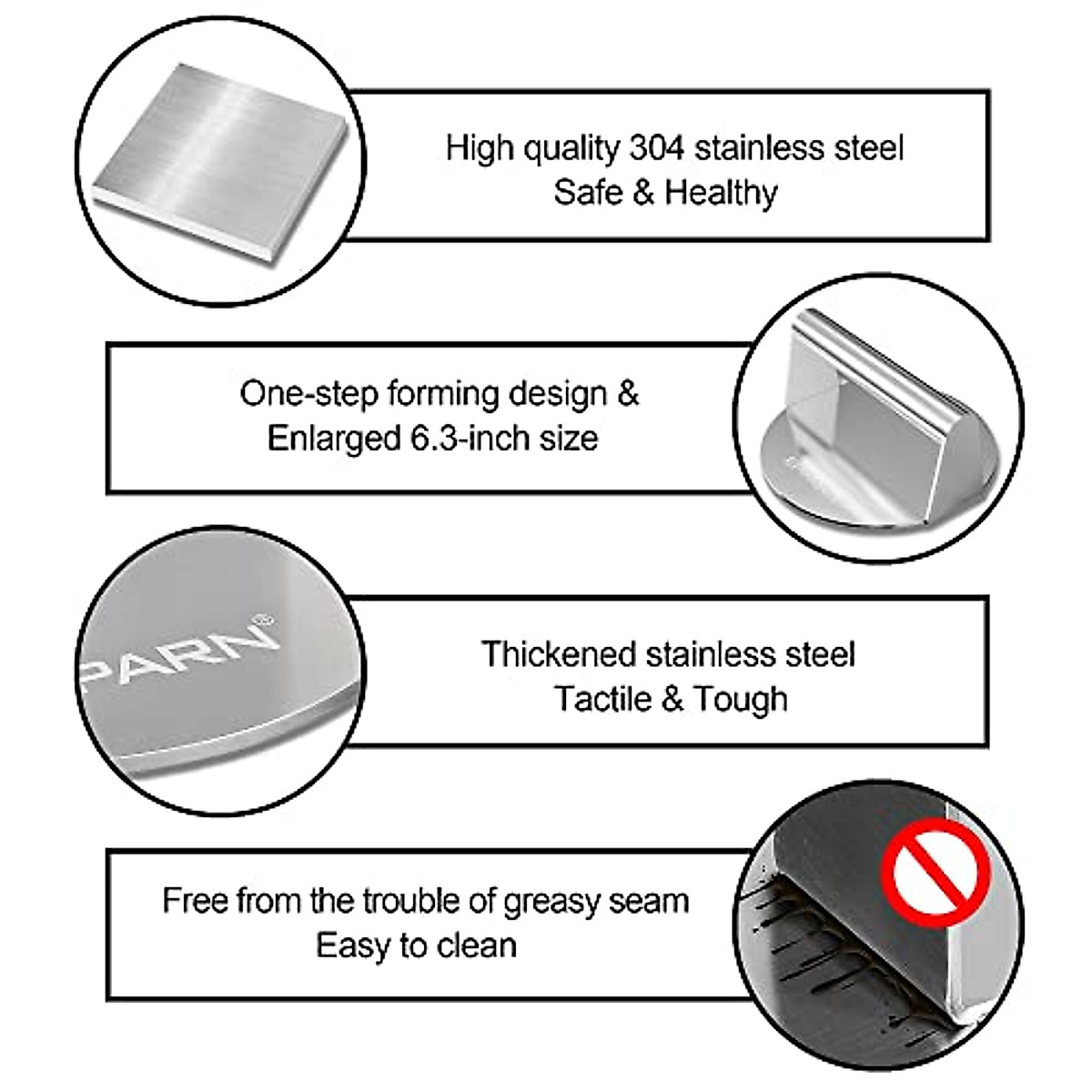 High quality 304 stainless steel
Safe & Healthy

One-step forming design &
Enlarged 6.3-inch size

PARN®

Thickened stainless steel
Tactile & Tough

Free from the trouble of greasy seam
Easy to clean